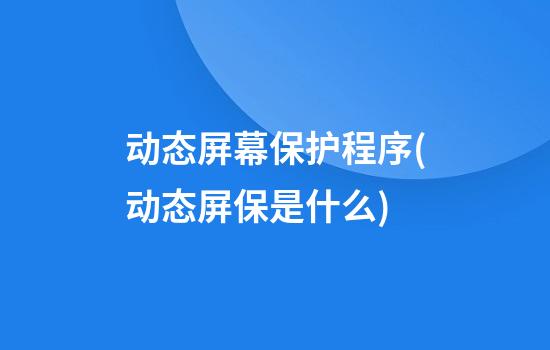 动态屏幕保护程序(动态屏保是什么)